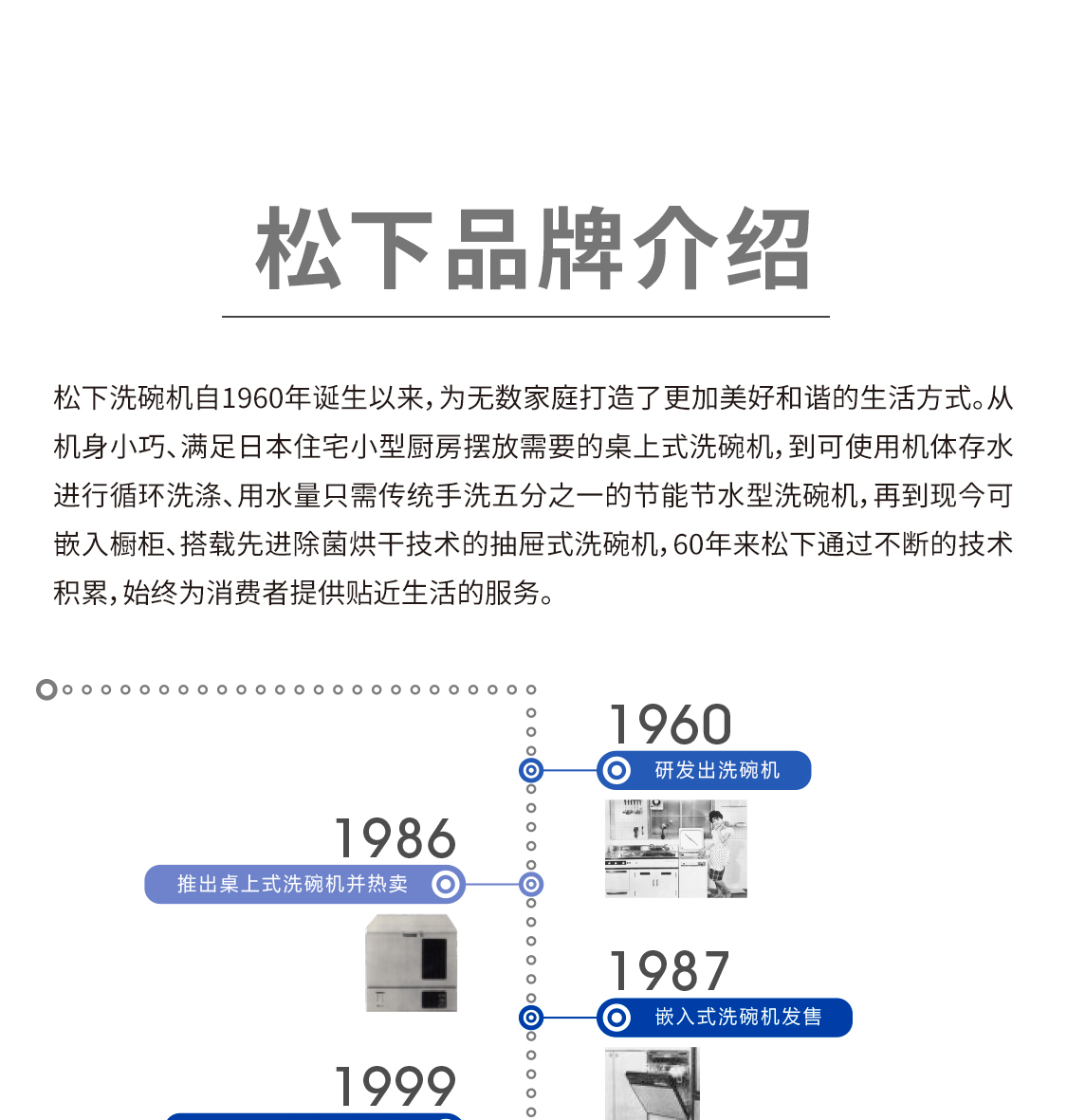 松下品牌介绍

松下洗碗机自1960年诞生以来，为无数家庭打造了更加美好和谐的生活方式。从机身小巧、满足日本住宅小型厨房摆放需要的桌上式洗碗机，到可使用机体存水进行循环洗涤、用水量只需传统手洗五分之一的节能节水型洗碗机，再到现今可嵌入橱柜、搭载先进除菌烘干技术的抽屉式洗碗机，60年来松下通过不断的技术积累，始终为消费者提供贴近生活的服务。

1960
研发出洗碗机

1986
推出桌上式洗碗机并热卖

1987
嵌入式洗碗机发售

1999